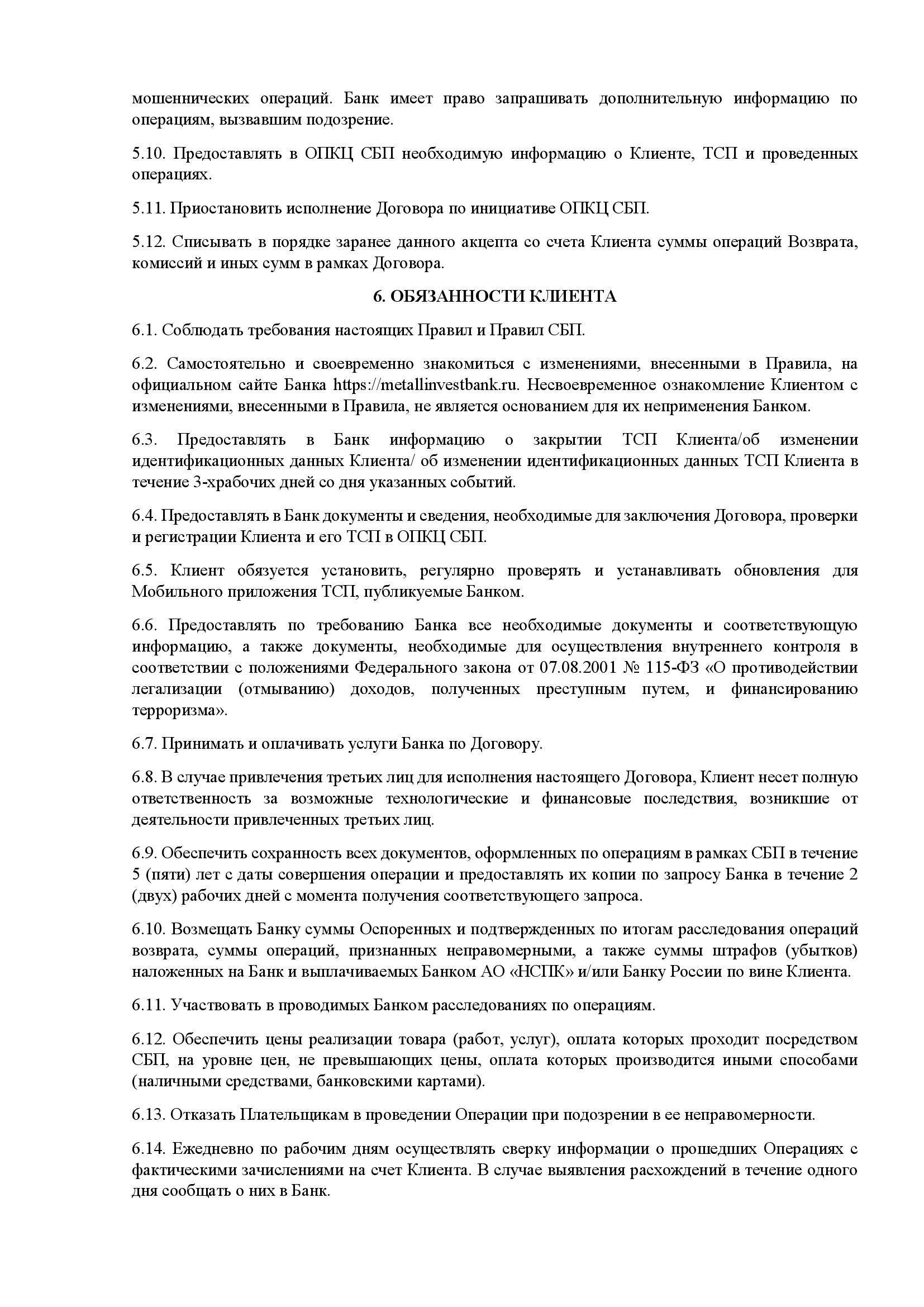 мошеннических операций. Банк имеет право запрашивать дополнительную информацию по операциям, вызвавшим подозрение.

5.10. Предоставлять в ОПКЦ СБП необходимую информацию о Клиенте, ТСП и проведенных операциях.

5.11. Приостановить исполнение Договора по инициативе ОПКЦ СБП.

5.12. Списывать в порядке заранее данного акцепта со счета Клиента суммы операций Возврата, комиссий и иных сумм в рамках Договора.

6. ОБЯЗАННОСТИ КЛИЕНТА

6.1. Соблюдать требования настоящих Правил и Правил СБП.

6.2. Самостоятельно и своевременно знакомиться с изменениями, внесенными в Правила, на официальном сайте Банка https://metallinvestbank.ru. Несвоевременное ознакомление Клиентом с изменениями, внесенными в Правила, не является основанием для их неприменения Банком.

6.3. Предоставлять в Банк информацию о закрытии ТСП Клиента/об изменении идентификационных данных Клиента/ об изменении идентификационных данных ТСП Клиента в течение 3-храбочих дней со дня указанных событий.

6.4. Предоставлять в Банк документы и сведения, необходимые для заключения Договора, проверки и регистрации Клиента и его ТСП в ОПКЦ СБП.

6.5. Клиент обязуется установить, регулярно проверять и устанавливать обновления для Мобильного приложения ТСП, публикуемые Банком.

6.6. Предоставлять по требованию Банка все необходимые документы и соответствующую информацию, а также документы, необходимые для осуществления внутреннего контроля в соответствии с положениями Федерального закона от 07.08.2001 № 115-ФЗ «О противодействии легализации (отмыванию) доходов, полученных преступным путем, и финансированию терроризма».

6.7. Принимать и оплачивать услуги Банка по Договору.

6.8. В случае привлечения третьих лиц для исполнения настоящего Договора, Клиент несет полную ответственность за возможные технологические и финансовые последствия, возникшие от деятельности привлеченных третьих лиц.

6.9. Обеспечить сохранность всех документов, оформленных по операциям в рамках СБП в течение 5 (пяти) лет с даты совершения операции и предоставлять их копии по запросу Банка в течение 2 (двух) рабочих дней с момента получения соответствующего запроса.

6.10. Возмещать Банку суммы Оспоренных и подтвержденных по итогам расследования операций возврата, суммы операций, признанных неправомерными, а также суммы штрафов (убытков) наложенных на Банк и выплачиваемых Банком АО «НСПК» и/или Банку России по вине Клиента.

6.11. Участвовать в проводимых Банком расследованиях по операциям.

6.12. Обеспечить цены реализации товара (работ, услуг), оплата которых проходит посредством СБП, на уровне цен, не превышающих цены, оплата которых производится иными способами (наличными средствами, банковскими картами).

6.13. Отказать Плательщикам в проведении Операции при подозрении в ее неправомерности.

6.14. Ежедневно по рабочим дням осуществлять сверку информации о прошедших Операциях с фактическими зачислениями на счет Клиента. В случае выявления расхождений в течение одного дня сообщать о них в Банк.